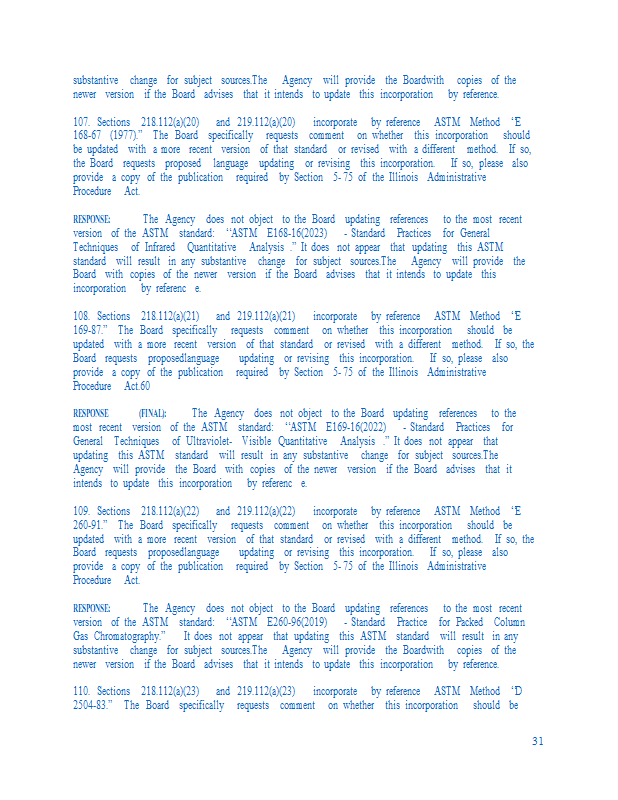 substantive change for subject sources.The Agency will provide the Boardwith copies of the newer version if the Board advises that it intends to update this incorporation by reference.

107. Sections 218.112(a)(20) and 219.112(a)(20) incorporate by reference ASTM Method "E 168-67 (1977)." The Board specifically requests comment on whether this incorporation should be updated with a more recent version of that standard or revised with a different method. If so, the Board requests proposed language updating or revising this incorporation. If so, please also provide a copy of the publication required by Section 5-75 of the Illinois Administrative Procedure Act.

RESPONSE: The Agency does not object to the Board updating references to the most recent version of the ASTM standard: "ASTM E168-16(2023) - Standard Practices for General Techniques of Infrared Quantitative Analysis ." It does not appear that updating this ASTM standard will result in any substantive change for subject sources.The Agency will provide the Board with copies of the newer version if the Board advises that it intends to update this incorporation by referenc e.

108. Sections 218.112(a)(21) and 219.112(a)(21) incorporate by reference ASTM Method "E 169-87." The Board specifically requests comment on whether this incorporation should be updated with a more recent version of that standard or revised with a different method. If so, the Board requests proposedlanguage updating or revising this incorporation. If so, please also provide a copy of the publication required by Section 5-75 of the Illinois Administrative Procedure Act.60

RESPONSE (FINAL): The Agency does not object to the Board updating references to the most recent version of the ASTM standard: "ASTM E169-16(2022) - Standard Practices for General Techniques of Ultraviolet- Visible Quantitative Analysis ." It does not appear that updating this ASTM standard will result in any substantive change for subject sources.The Agency will provide the Board with copies of the newer version if the Board advises that it intends to update this incorporation by referenc e.

109. Sections 218.112(a)(22) and 219.112(a)(22) incorporate by reference ASTM Method "E 260-91." The Board specifically requests comment on whether this incorporation should be updated with a more recent version of that standard or revised with a different method. If so, the Board requests proposedlanguage updating or revising this incorporation. If so, please also provide a copy of the publication required by Section 5-75 of the Illinois Administrative Procedure Act.

RESPONSE: The Agency does not object to the Board updating references to the most recent version of the ASTM standard: "ASTM E260-96(2019) - Standard Practice for Packed Column Gas Chromatography." It does not appear that updating this ASTM standard will result in any substantive change for subject sources.The Agency will provide the Boardwith copies of the newer version if the Board advises that it intends to update this incorporation by reference.

110. Sections 218.112(a)(23) and 219.112(a)(23) incorporate by reference ASTM Method "D 2504-83." The Board specifically requests comment on whether this incorporation should be

31